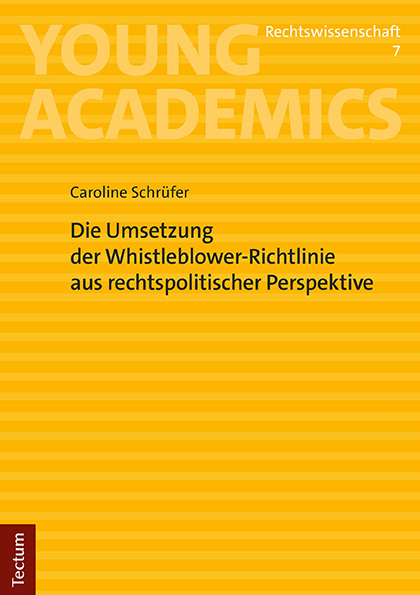 YOUNG ACADEMICS

Rechtswissenschaft
7

Caroline Schrüfer

Die Umsetzung der Whistleblower-Richtlinie aus rechtspolitischer Perspektive

Tectum